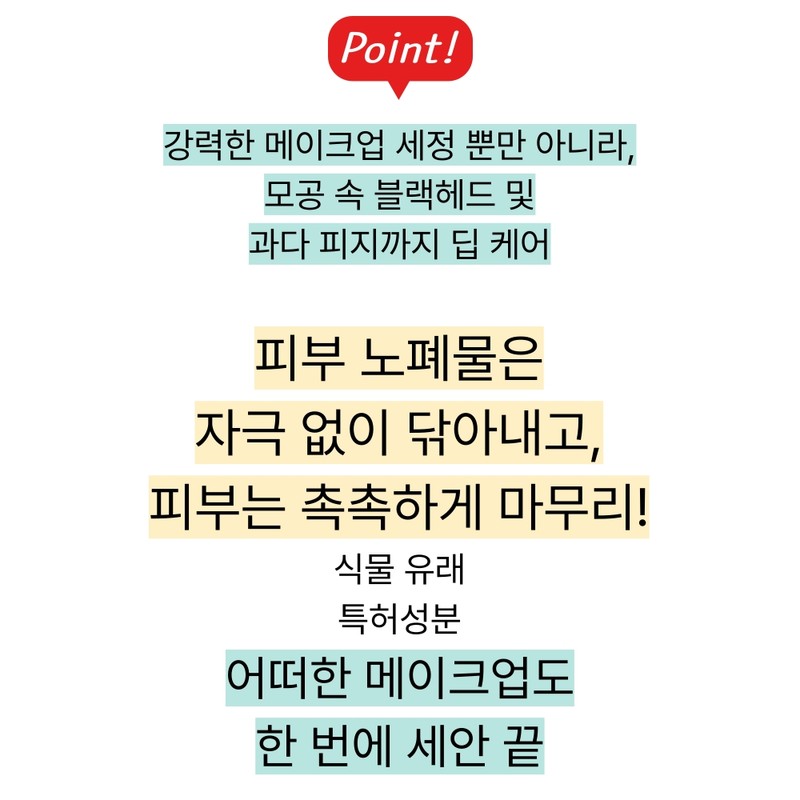 Point!

강력한 메이크업 세정 뿐만 아니라,
모공 속 블랙헤드 및
과다 피지까지 딥 케어

피부 노폐물은
자극 없이 닦아내고,
피부는 촉촉하게 마무리!

식물 유래
특허성분

어떠한 메이크업도
한 번에 세안 끝